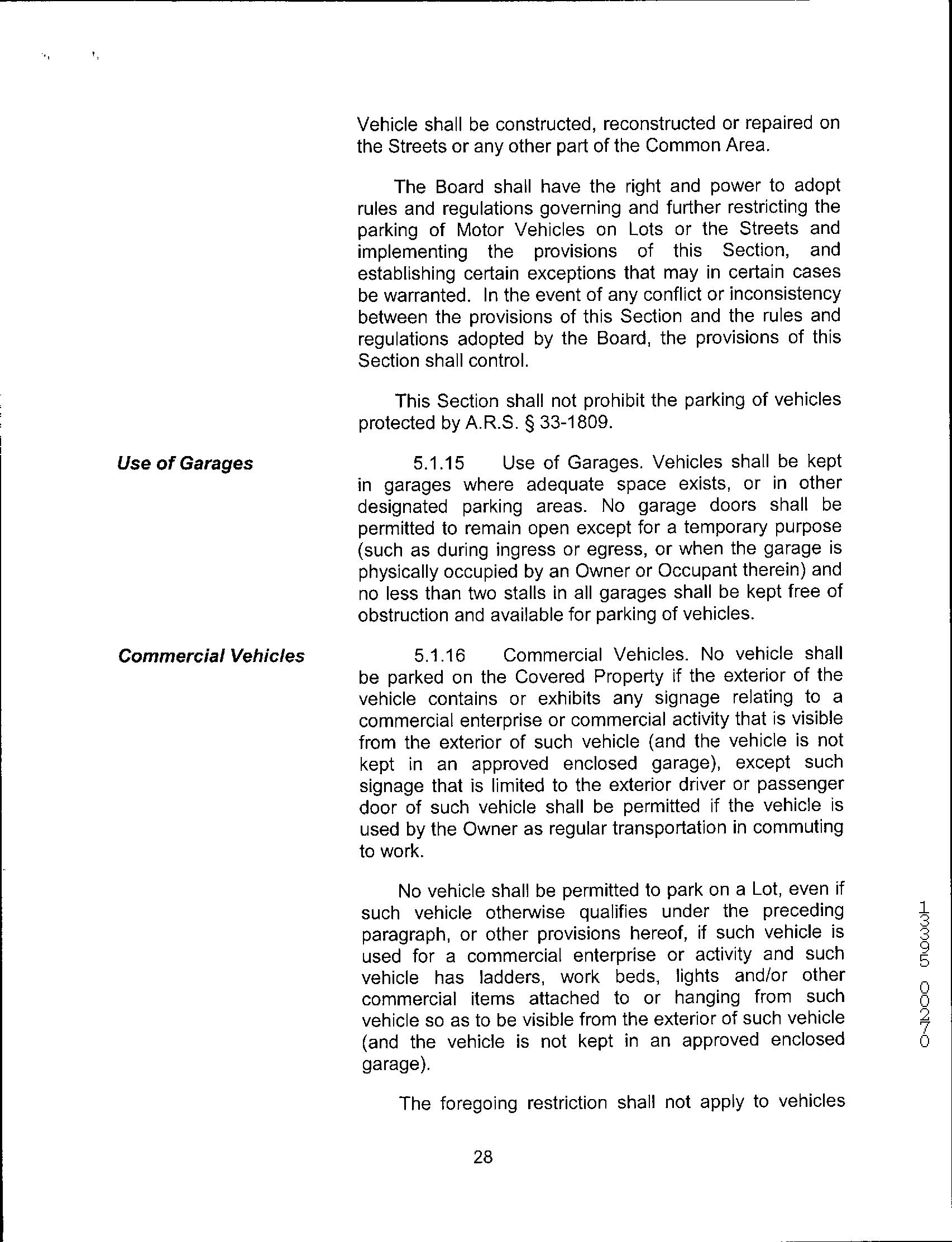 Vehicle shall be constructed, reconstructed or repaired on the Streets or any other part of the Common Area.

The Board shall have the right and power to adopt rules and regulations governing and further restricting the parking of Motor Vehicles on Lots or the Streets and implementing the provisions of this Section, and establishing certain exceptions that may in certain cases be warranted. In the event of any conflict or inconsistency between the provisions of this Section and the rules and regulations adopted by the Board, the provisions of this Section shall control.

This Section shall not prohibit the parking of vehicles protected by A.R.S. § 33-1809.

Use of Garages

5.1.15 Use of Garages. Vehicles shall be kept in garages where adequate space exists, or in other designated parking areas. No garage doors shall be permitted to remain open except for a temporary purpose (such as during ingress or egress, or when the garage is physically occupied by an Owner or Occupant therein) and no less than two stalls in all garages shall be kept free of obstruction and available for parking of vehicles.

Commercial Vehicles

5.1.16 Commercial Vehicles. No vehicle shall be parked on the Covered Property if the exterior of the vehicle contains or exhibits any signage relating to a commercial enterprise or commercial activity that is visible from the exterior of such vehicle (and the vehicle is not kept in an approved enclosed garage), except such signage that is limited to the exterior driver or passenger door of such vehicle shall be permitted if the vehicle is used by the Owner as regular transportation in commuting to work.

No vehicle shall be permitted to park on a Lot, even if such vehicle otherwise qualifies under the preceding paragraph, or other provisions hereof, if such vehicle is used for a commercial enterprise or activity and such vehicle has ladders, work beds, lights and/or other commercial items attached to or hanging from such vehicle so as to be visible from the exterior of such vehicle (and the vehicle is not kept in an approved enclosed garage).

The foregoing restriction shall not apply to vehicles

28

13395 00270